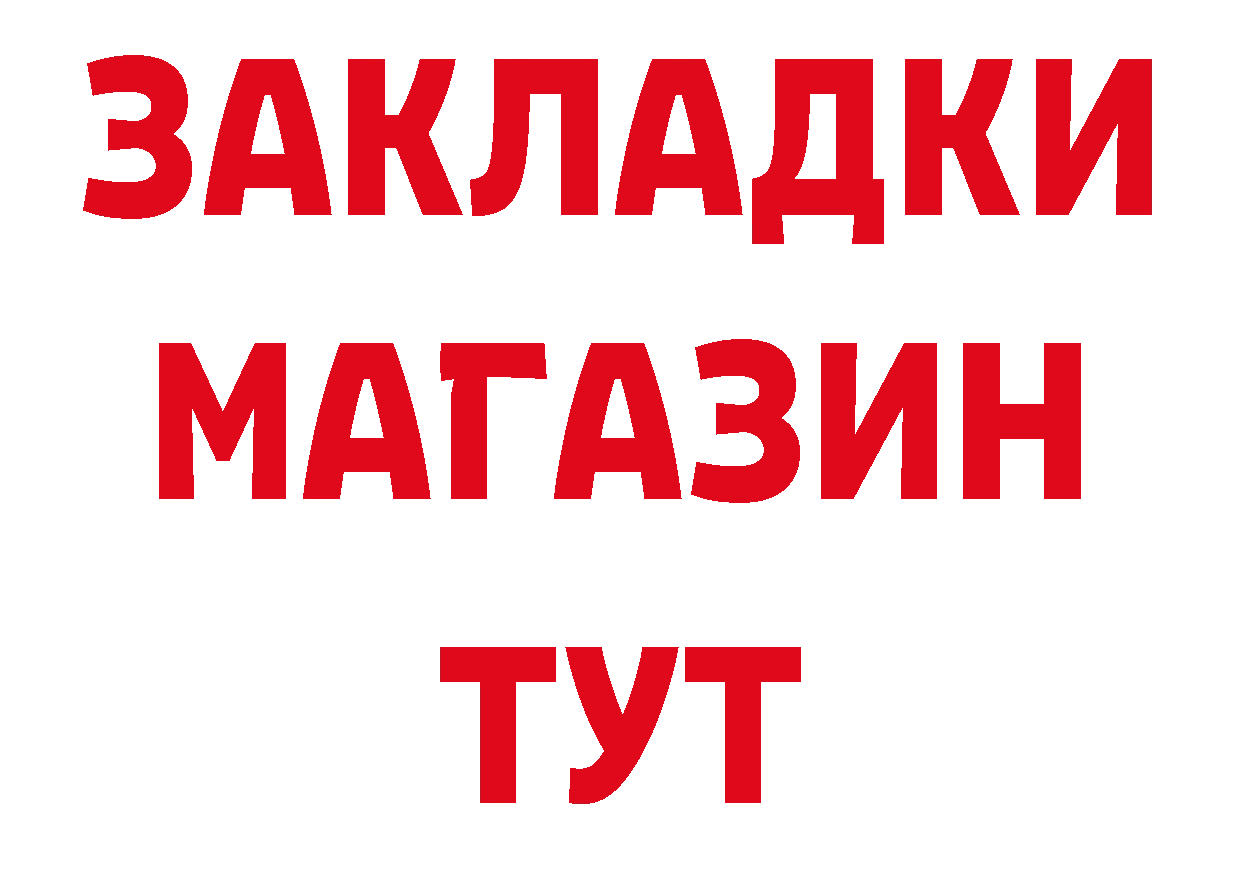 ЗАКЛАДКИ
МАГАЗИН
ТУТ